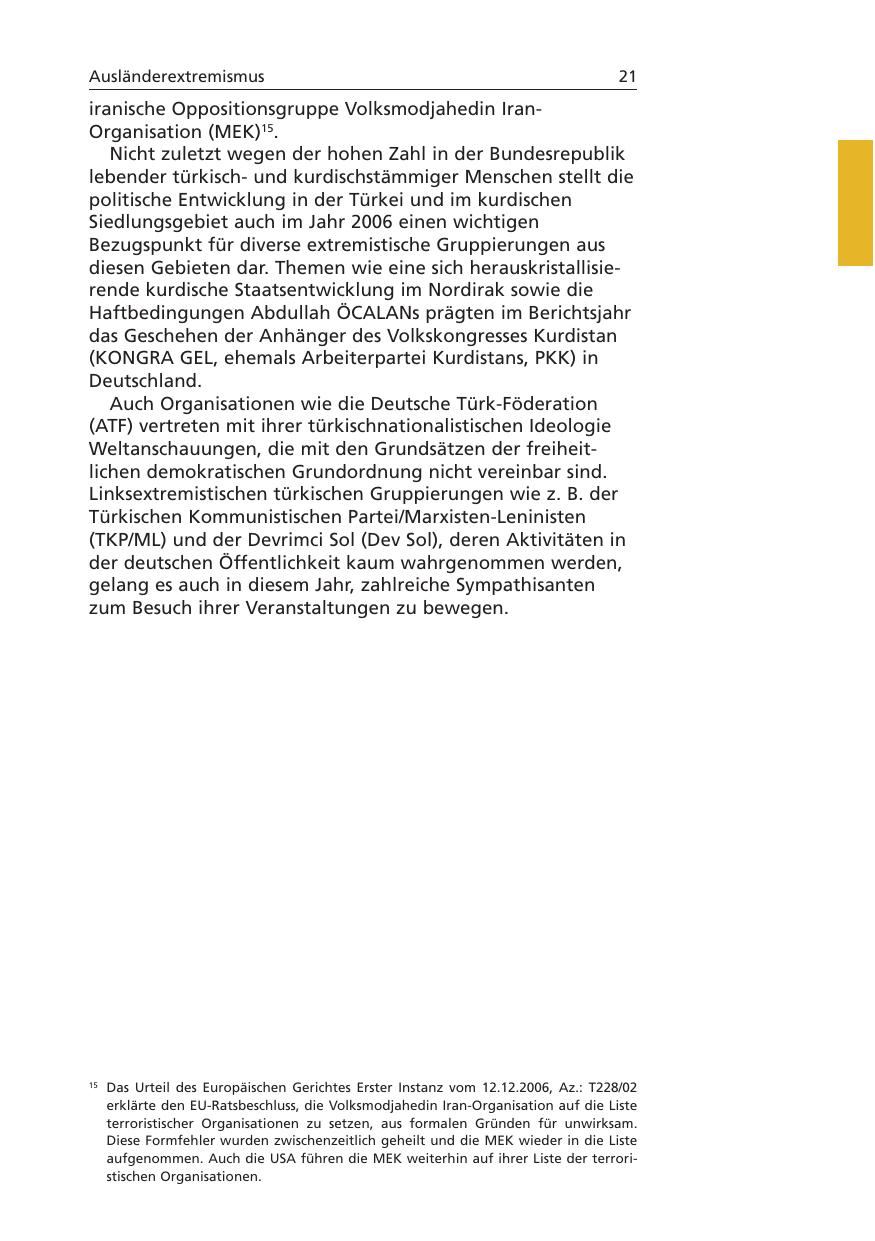 Ausländerextremismus 21

iranische Oppositionsgruppe Volksmodjahedin Iran-Organisation (MEK)$^{15}$.

Nicht zuletzt wegen der hohen Zahl in der Bundesrepublik lebender türkisch- und kurdischstämmiger Menschen stellt die politische Entwicklung in der Türkei und im kurdischen Siedlungsgebiet auch im Jahr 2006 einen wichtigen Bezugspunkt für diverse extremistische Gruppierungen aus diesen Gebieten dar. Themen wie eine sich herauskristallisierende kurdische Staatsentwicklung im Nordirak sowie die Haftbedingungen Abdullah ÖCALANs prägten im Berichtsjahr das Geschehen der Anhänger des Volkskongresses Kurdistan (KONGRA GEL, ehemals Arbeiterpartei Kurdistans, PKK) in Deutschland.

Auch Organisationen wie die Deutsche Türk-Föderation (ATF) vertreten mit ihrer türkischnationalistischen Ideologie Weltanschauungen, die mit den Grundsätzen der freiheitlichen demokratischen Grundordnung nicht vereinbar sind. Linksextremistischen türkischen Gruppierungen wie z. B. der Türkischen Kommunistischen Partei/Marxisten-Leninisten (TKP/ML) und der Devrimci Sol (Dev Sol), deren Aktivitäten in der deutschen Öffentlichkeit kaum wahrgenommen werden, gelang es auch in diesem Jahr, zahlreiche Sympathisanten zum Besuch ihrer Veranstaltungen zu bewegen.

$^{15}$ Das Urteil des Europäischen Gerichtes Erster Instanz vom 12.12.2006, Az.: T228/02 erklärte den EU-Ratsbeschluss, die Volksmodjahedin Iran-Organisation auf die Liste terroristischer Organisationen zu setzen, aus formalen Gründen für unwirksam. Diese Formfehler wurden zwischenzeitlich geheilt und die MEK wieder in die Liste aufgenommen. Auch die USA führen die MEK weiterhin auf ihrer Liste der terroristischen Organisationen.